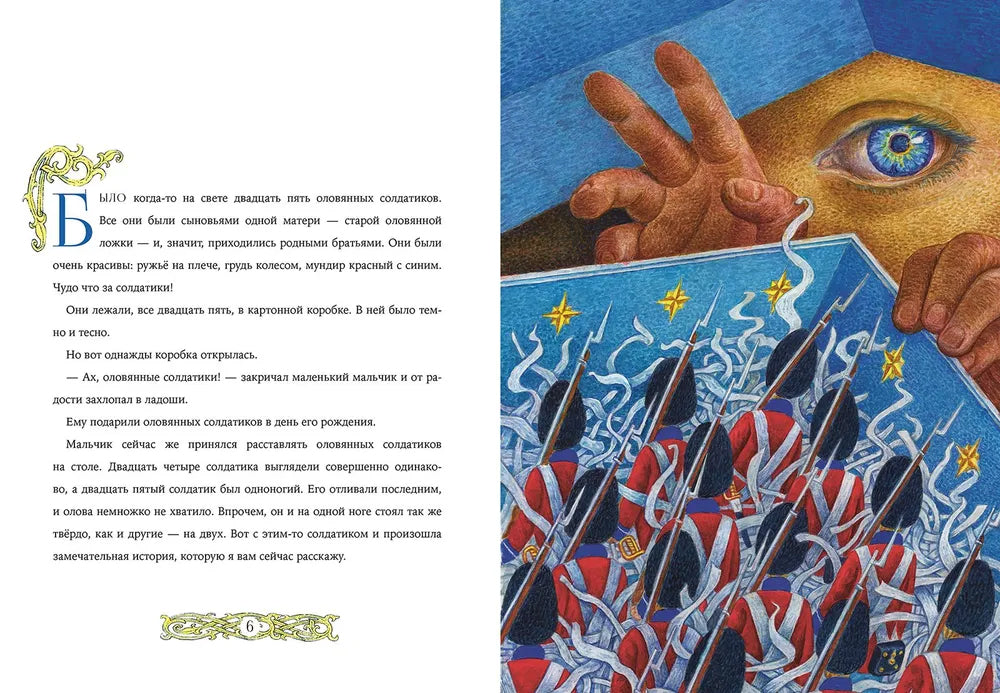 БЫЛО когда-то на свете двадцать пять оловянных солдатиков. Все они были сыновьями одной матери — старой оловянной ложки — и, значит, приходились родными братьями. Они были очень красивы: ружьё на плече, грудь колесом, мундир красный с синим. Чудо что за солдатики!

Они лежали, все двадцать пять, в картонной коробке. В ней было темно и тесно.

Но вот однажды коробка открылась.

— Ах, оловянные солдатики! — закричал маленький мальчик и от радости захлопал в ладоши.

Ему подарили оловянных солдатиков в день его рождения.

Мальчик сейчас же принялся расставлять оловянных солдатиков на столе. Двадцать четыре солдатика выглядели совершенно одинаково, а двадцать пятый солдатик был одноногий. Его отливали последним, и олова немножко не хватило. Впрочем, он и на одной ноге стоял так же твёрдо, как и другие — на двух. Вот с этим-то солдатиком и произошла замечательная история, которую я вам сейчас расскажу.

6